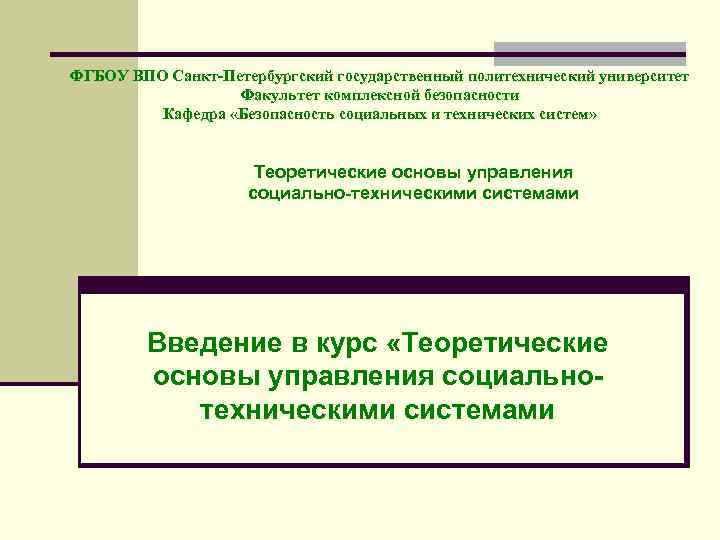 ФГБОУ ВПО Санкт-Петербургский государственный политехнический университет
Факультет комплексной безопасности
Кафедра «Безопасность социальных и технических систем»

Теоретические основы управления социально-техническими системами

Введение в курс «Теоретические основы управления социально-техническими системами